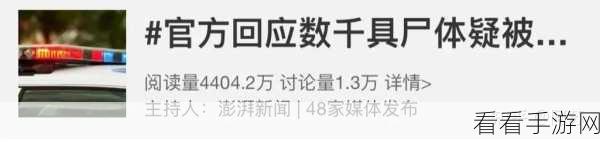 #官方回应数千具尸体疑被...

阅读量4404.2万 讨论量1.3万 详情>

主持人：澎湃新闻 | 48家媒体发布

看看手游网